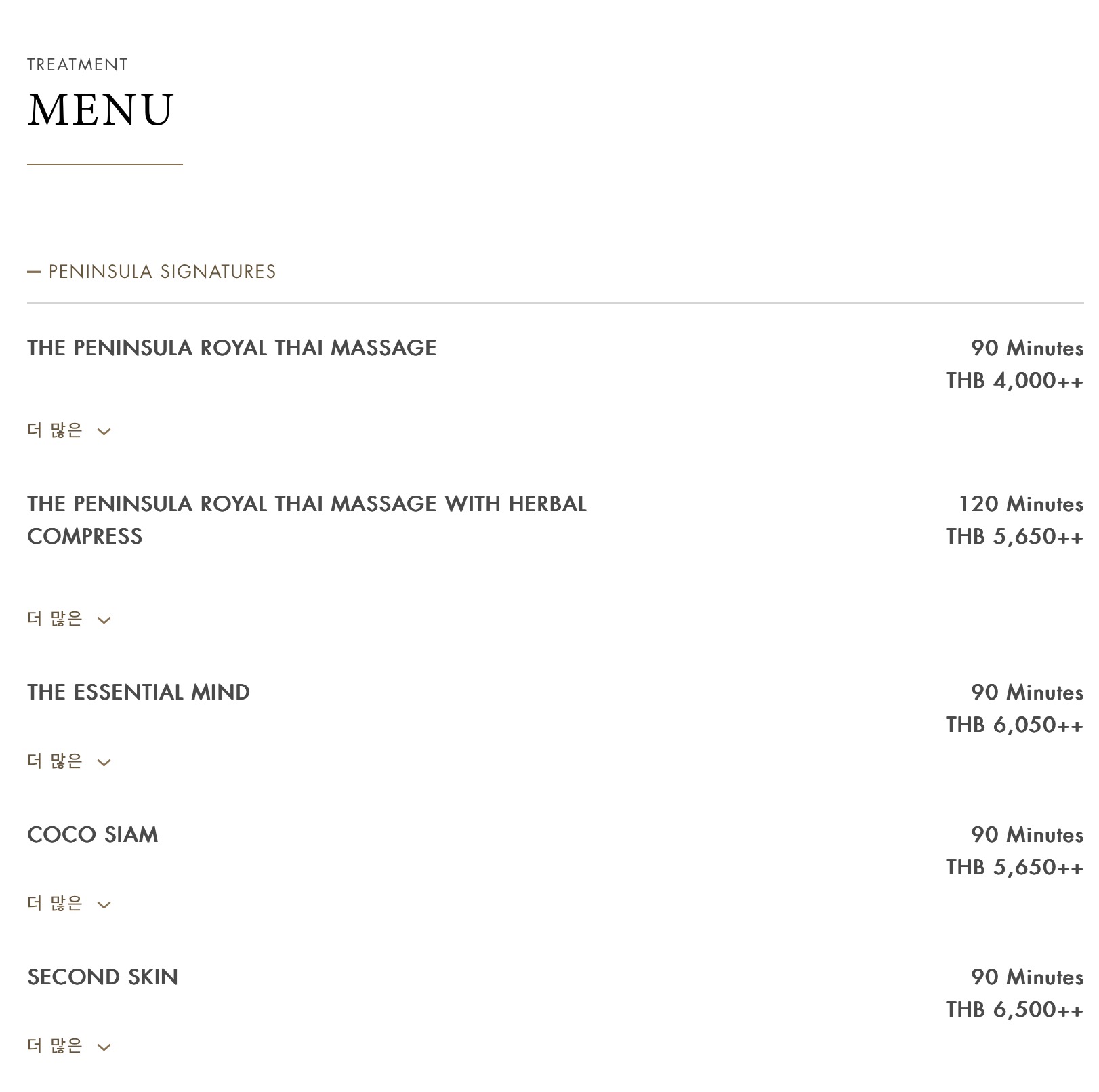 TREATMENT

MENU

— PENINSULA SIGNATURES

THE PENINSULA ROYAL THAI MASSAGE

90 Minutes
THB 4,000++

더 많은

THE PENINSULA ROYAL THAI MASSAGE WITH HERBAL COMPRESS

120 Minutes
THB 5,650++

더 많은

THE ESSENTIAL MIND

90 Minutes
THB 6,050++

더 많은

COCO SIAM

90 Minutes
THB 5,650++

더 많은

SECOND SKIN

90 Minutes
THB 6,500++

더 많은